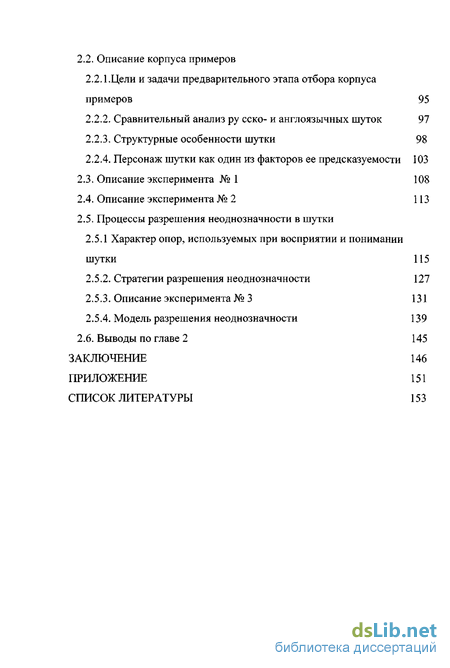 2.2. Описание корпуса примеров

2.2.1.Цели и задачи предварительного этапа отбора корпуса примеров 95

2.2.2. Сравнительный анализ ру сско- и англоязычных шуток 97

2.2.3. Структурные особенности шутки 98

2.2.4. Персонаж шутки как один из факторов ее предсказуемости 103

2.3. Описание эксперимента № 1 108

2.4. Описание эксперимента № 2 113

2.5. Процессы разрешения неоднозначности в шутки

2.5.1 Характер опор, используемых при восприятии и понимании шутки 115

2.5.2. Стратегии разрешения неоднозначности 127

2.5.3. Описание эксперимента № 3 131

2.5.4. Модель разрешения неоднозначности 139

2.6. Выводы по главе 2 145

ЗАКЛЮЧЕНИЕ 146

ПРИЛОЖЕНИЕ 151

СПИСОК ЛИТЕРАТУРЫ 153

dsLib.net
библиотека диссертаций